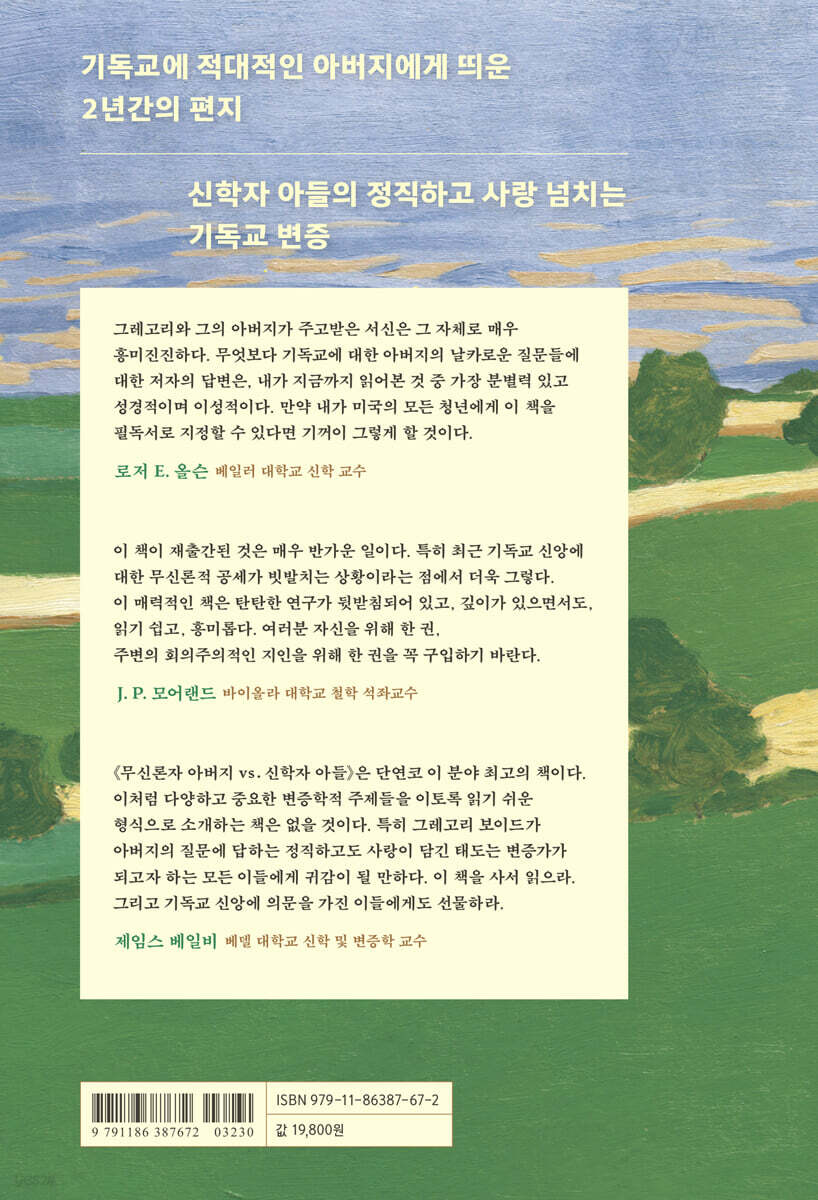 기독교에 적대적인 아버지에게 띄운
2년간의 편지

신학자 아들의 정직하고 사랑 넘치는
기독교 변증

그레고리와 그의 아버지가 주고받은 서신은 그 자체로 매우 흥미진진하다. 무엇보다 기독교에 대한 아버지의 날카로운 질문들에 대한 저자의 답변은, 내가 지금까지 읽어본 것 중 가장 분별력 있고 성경적이며 이성적이다. 만약 내가 미국의 모든 청년에게 이 책을 필독서로 지정할 수 있다면 기꺼이 그렇게 할 것이다.

로저 E. 올슨 베일러 대학교 신학 교수

이 책이 재출간된 것은 매우 반가운 일이다. 특히 최근 기독교 신앙에 대한 무신론적 공세가 빗발치는 상황이라는 점에서 더욱 그렇다. 이 매력적인 책은 탄탄한 연구가 뒷받침되어 있고, 깊이가 있으면서도, 읽기 쉽고, 흥미롭다. 여러분 자신을 위해 한 권, 주변의 회의주의적인 지인을 위해 한 권을 꼭 구입하기 바란다.

J. P. 모어랜드 바이올라 대학교 철학 석좌교수

《무신론자 아버지 vs. 신학자 아들》은 단연코 이 분야 최고의 책이다. 이처럼 다양하고 중요한 변증학적 주제들을 이토록 읽기 쉬운 형식으로 소개하는 책은 없을 것이다. 특히 그레고리 보이드가 아버지의 질문에 답하는 정직하고도 사랑이 담긴 태도는 변증가가 되고자 하는 모든 이들에게 귀감이 될 만하다. 이 책을 사서 읽으라. 그리고 기독교 신앙에 의문을 가진 이들에게도 선물하라.

제임스 베일비 베델 대학교 신학 및 변증학 교수

9 791186 387672 03230
ISBN 979-11-86387-67-2
값 19,800원